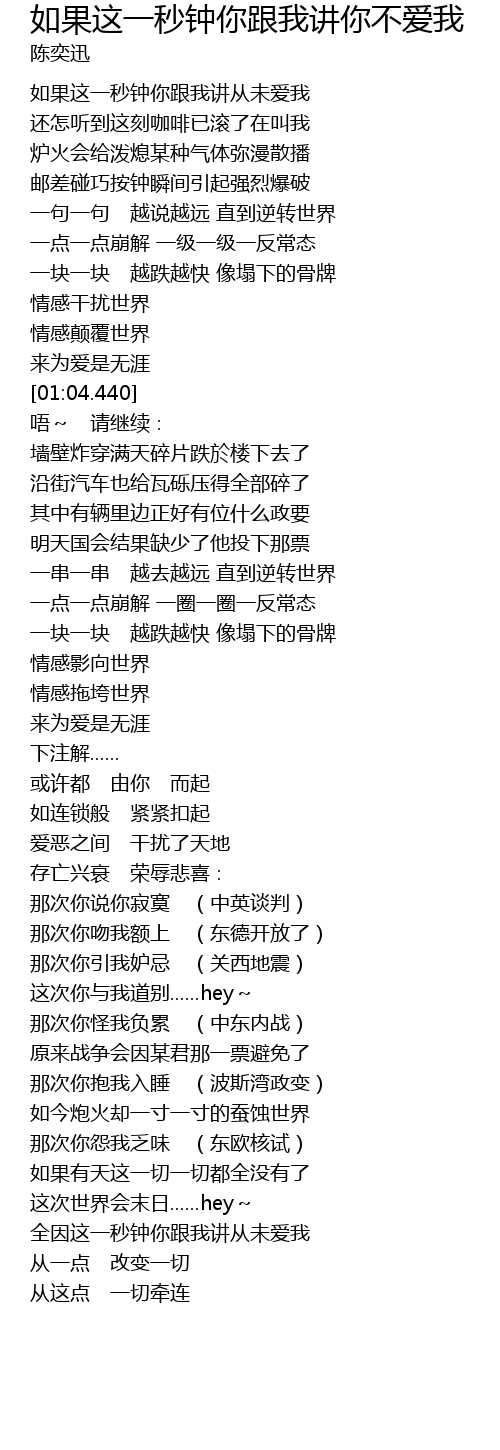 如果这一秒钟你跟我讲你不爱我
陈奕迅

如果这一秒钟你跟我讲从未爱我
还怎听到这刻咖啡已滚了在叫我
炉火会给泼熄某种气体弥漫散播
邮差碰巧按钟瞬间引起强烈爆破
一句一句　越说越远 直到逆转世界
一点一点崩解 一级一级一反常态
一块一块　越跌越快 像塌下的骨牌
情感干扰世界
情感颠覆世界
来为爱是无涯
[01:04.440]
唔～　请继续：
墙壁炸穿满天碎片跌於楼下去了
沿街汽车也给瓦砾压得全部碎了
其中有辆里边正好有位什么政要
明天国会结果缺少了他投下那票
一串一串　越去越远 直到逆转世界
一点一点崩解 一圈一圈一反常态
一块一块　越跌越快 像塌下的骨牌
情感影向世界
情感拖垮世界
来为爱是无涯
下注解......
或许都　由你　而起
如连锁般　紧紧扣起
爱恶之间　干扰了天地
存亡兴衰　荣辱悲喜：
那次你说你寂寞　（中英谈判）
那次你吻我额上　（东德开放了）
那次你引我妒忌　（关西地震）
这次你与我道别......hey～
那次你怪我负累　（中东内战）
原来战争会因某君那一票避免了
那次你抱我入睡　（波斯湾政变）
如今炮火却一寸一寸的蚕蚀世界
那次你怨我乏味　（东欧核试）
如果有天这一切一切都全没有了
这次世界会末日......hey～
全因这一秒钟你跟我讲从未爱我
从一点　改变一切
从这点　一切牵连